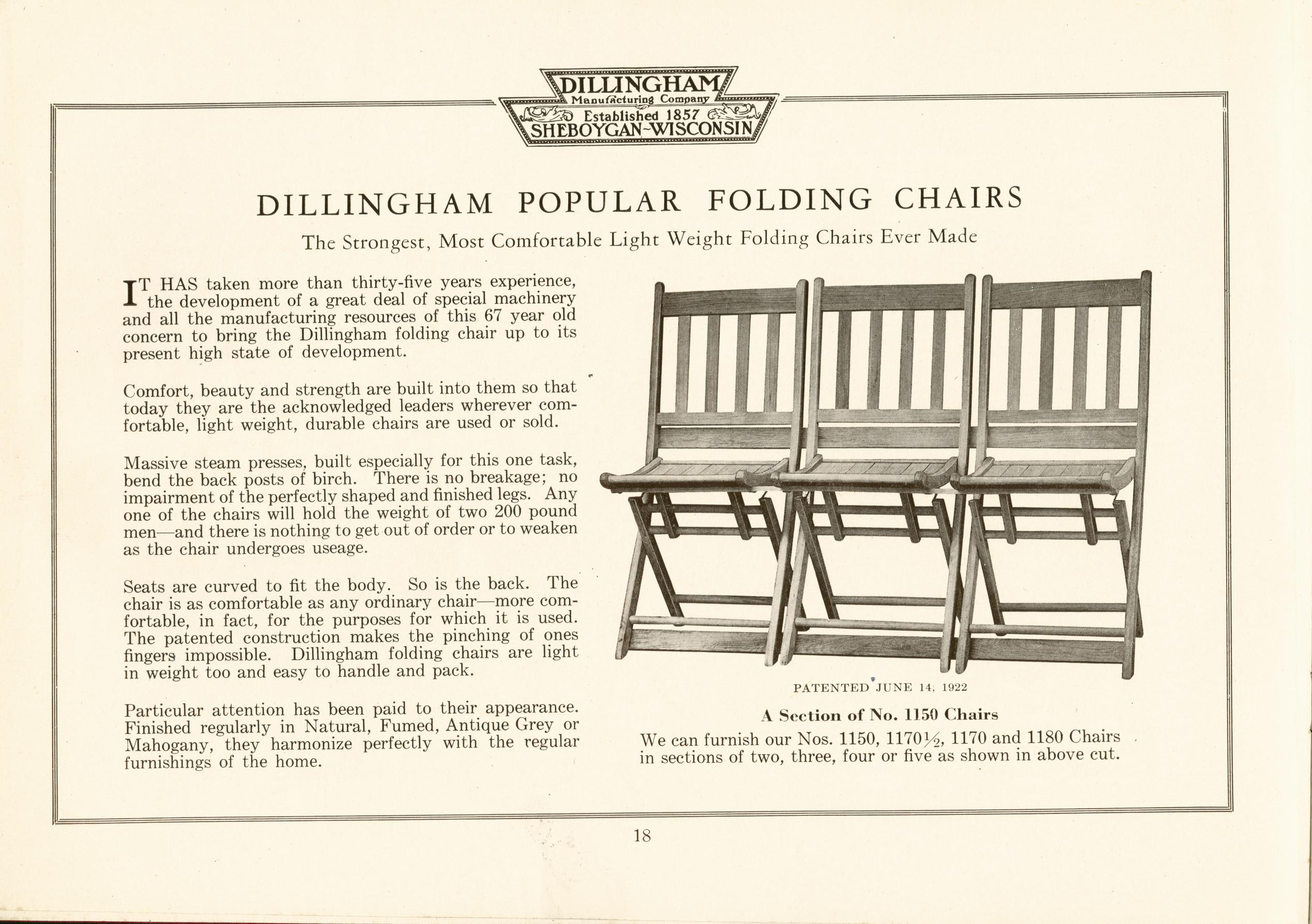 DILLINGHAM
Manufacturing Company
Established 1857
SHEBOYGAN-WISCONSIN

DILLINGHAM POPULAR FOLDING CHAIRS

The Strongest, Most Comfortable Light Weight Folding Chairs Ever Made

IT HAS taken more than thirty-five years experience, the development of a great deal of special machinery and all the manufacturing resources of this 67 year old concern to bring the Dillingham folding chair up to its present high state of development.

Comfort, beauty and strength are built into them so that today they are the acknowledged leaders wherever comfortable, light weight, durable chairs are used or sold.

Massive steam presses, built especially for this one task, bend the back posts of birch. There is no breakage; no impairment of the perfectly shaped and finished legs. Any one of the chairs will hold the weight of two 200 pound men—and there is nothing to get out of order or to weaken as the chair undergoes useage.

Seats are curved to fit the body. So is the back. The chair is as comfortable as any ordinary chair—more comfortable, in fact, for the purposes for which it is used. The patented construction makes the pinching of ones fingers impossible. Dillingham folding chairs are light in weight too and easy to handle and pack.

Particular attention has been paid to their appearance. Finished regularly in Natural, Fumed, Antique Grey or Mahogany, they harmonize perfectly with the regular furnishings of the home.

PATENTED JUNE 14, 1922

A Section of No. 1150 Chairs

We can furnish our Nos. 1150, 1170½, 1170 and 1180 Chairs in sections of two, three, four or five as shown in above cut.

18